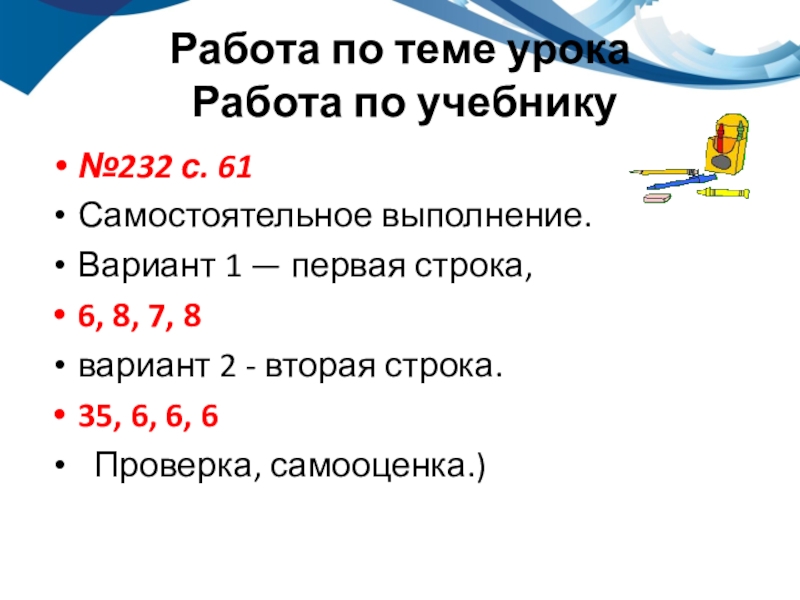 Работа по теме урока
Работа по учебнику

• №232 с. 61
• Самостоятельное выполнение.
• Вариант 1 — первая строка,
• 6, 8, 7, 8
• вариант 2 - вторая строка.
• 35, 6, 6, 6
• Проверка, самооценка.)